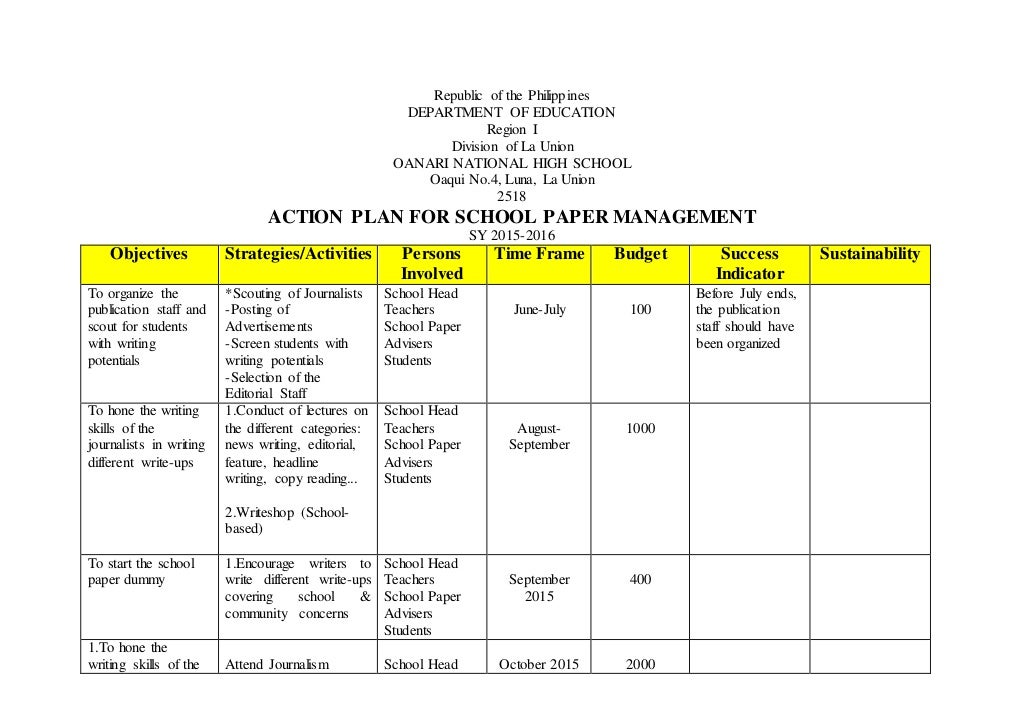 Republic of the Philippines
DEPARTMENT OF EDUCATION
Region I
Division of La Union
OANARI NATIONAL HIGH SCHOOL
Oaqui No.4, Luna, La Union
2518

ACTION PLAN FOR SCHOOL PAPER MANAGEMENT
SY 2015-2016

| Objectives | Strategies/Activities | Persons Involved | Time Frame | Budget | Success Indicator | Sustainability |
|---|---|---|---|---|---|---|
| To organize the publication staff and scout for students with writing potentials | *Scouting of Journalists -Posting of Advertisements -Screen students with writing potentials -Selection of the Editorial Staff | School Head Teachers School Paper Advisers Students | June-July | 100 | Before July ends, the publication staff should have been organized | |
| To hone the writing skills of the journalists in writing different write-ups | 1.Conduct of lectures on the different categories: news writing, editorial, feature, headline writing, copy reading... 2.Writeshop (School-based) | School Head Teachers School Paper Advisers Students | August-September | 1000 | | |
| To start the school paper dummy | 1.Encourage writers to write different write-ups covering school & community concerns | School Head Teachers School Paper Advisers Students | September 2015 | 400 | | |
| 1.To hone the writing skills of the | Attend Journalism | School Head | October 2015 | 2000 | | |